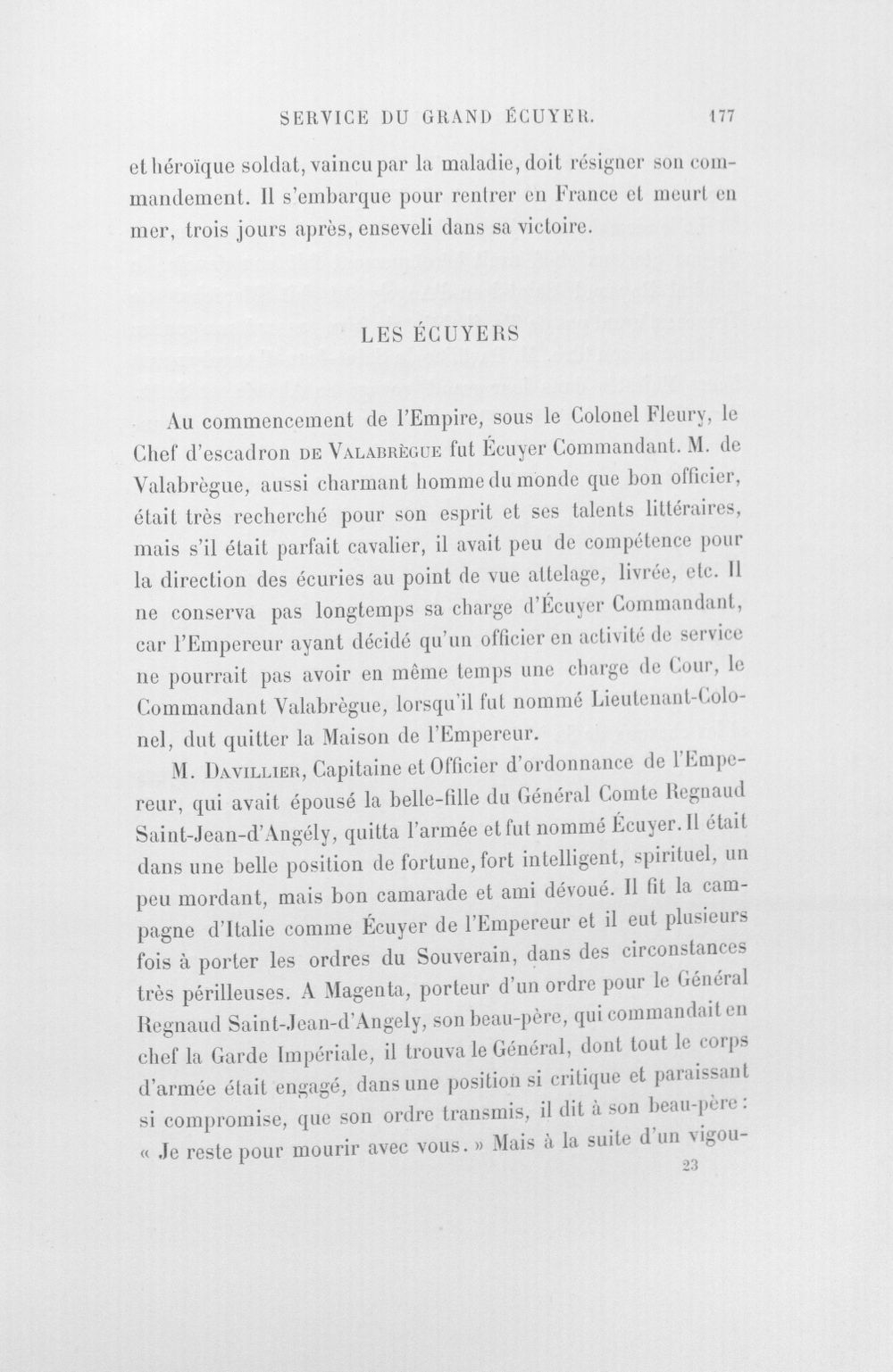 SERVICE DU GRAND ÉCUYER. 177

et héroïque soldat, vaincu par la maladie, doit résigner son commandement. Il s'embarque pour rentrer en France et meurt en mer, trois jours après, enseveli dans sa victoire.

LES ÉCUYERS

Au commencement de l'Empire, sous le Colonel Fleury, le Chef d'escadron DE VALABRÈGUE fut Écuyer Commandant. M. de Valabrègue, aussi charmant homme du monde que bon officier, était très recherché pour son esprit et ses talents littéraires, mais s'il était parfait cavalier, il avait peu de compétence pour la direction des écuries au point de vue attelage, livrée, etc. Il ne conserva pas longtemps sa charge d'Écuyer Commandant, car l'Empereur ayant décidé qu'un officier en activité de service ne pourrait pas avoir en même temps une charge de Cour, le Commandant Valabrègue, lorsqu'il fut nommé Lieutenant-Colonel, dut quitter la Maison de l'Empereur.

M. DAVILLIER, Capitaine et Officier d'ordonnance de l'Empereur, qui avait épousé la belle-fille du Général Comte Regnaud Saint-Jean-d'Angély, quitta l'armée et fut nommé Écuyer. Il était dans une belle position de fortune, fort intelligent, spirituel, un peu mordant, mais bon camarade et ami dévoué. Il fit la campagne d'Italie comme Écuyer de l'Empereur et il eut plusieurs fois à porter les ordres du Souverain, dans des circonstances très périlleuses. A Magenta, porteur d'un ordre pour le Général Regnaud Saint-Jean-d'Angely, son beau-père, qui commandait en chef la Garde Impériale, il trouva le Général, dont tout le corps d'armée était engagé, dans une position si critique et paraissant si compromise, que son ordre transmis, il dit à son beau-père : « Je reste pour mourir avec vous. » Mais à la suite d'un vigou-

23